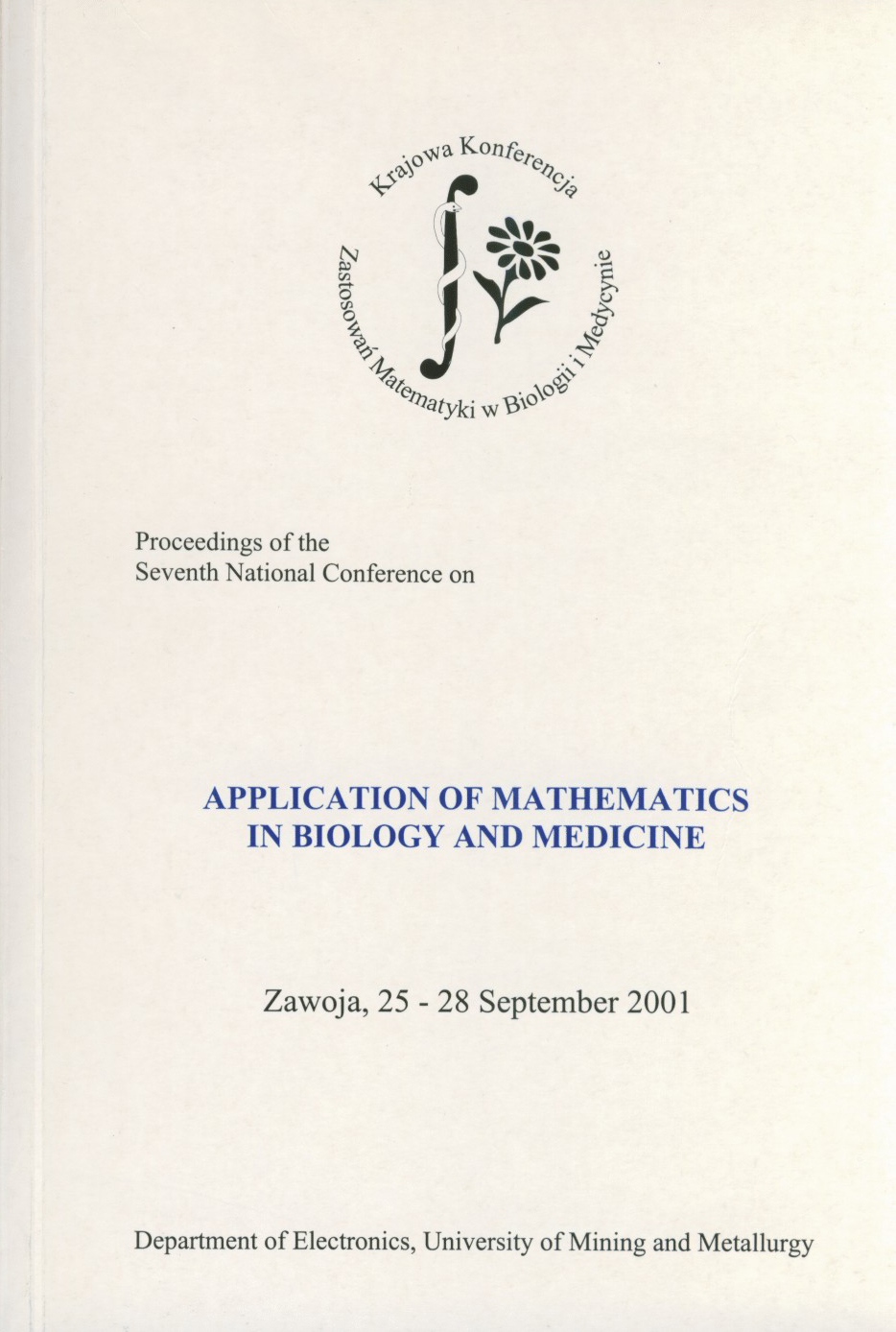 Krajowa Konferencja
Zastosowań Matematyki w Biologii i Medycynie

Proceedings of the
Seventh National Conference on

APPLICATION OF MATHEMATICS
IN BIOLOGY AND MEDICINE

Zawoja, 25 - 28 September 2001

Department of Electronics, University of Mining and Metallurgy